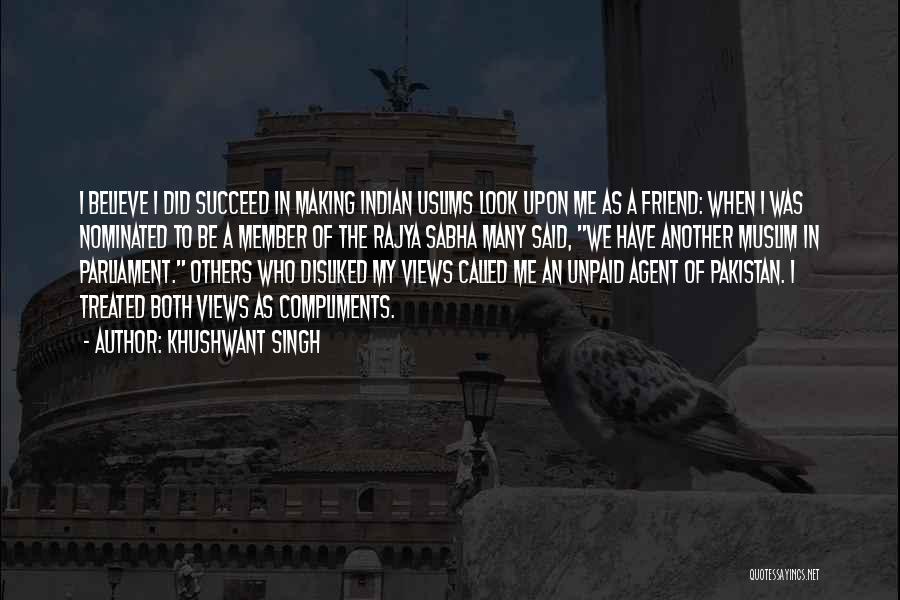 I BELIEVE I DID SUCCEED IN MAKING INDIAN USLIMS LOOK UPON ME AS A FRIEND: WHEN I WAS NOMINATED TO BE A MEMBER OF THE RAJYA SABHA MANY SAID, "WE HAVE ANOTHER MUSLIM IN PARLIAMENT." OTHERS WHO DISLIKED MY VIEWS CALLED ME AN UNPAID AGENT OF PAKISTAN. I TREATED BOTH VIEWS AS COMPLIMENTS.
- AUTHOR: KHUSHWANT SINGH

QUOTESSAYINGS.NET